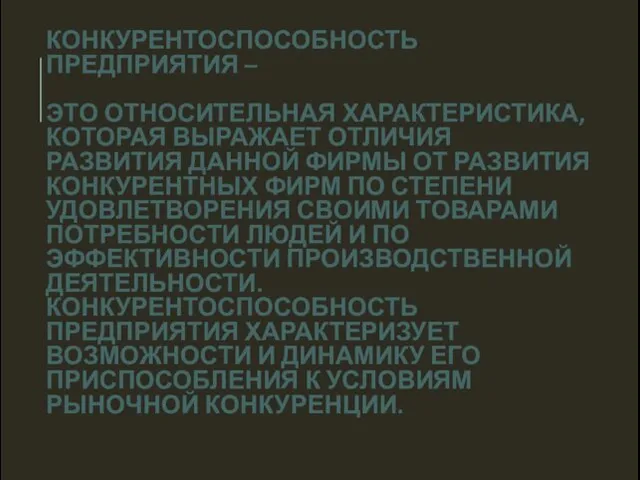 КОНКУРЕНТОСПОСОБНОСТЬ ПРЕДПРИЯТИЯ –

ЭТО ОТНОСИТЕЛЬНАЯ ХАРАКТЕРИСТИКА, КОТОРАЯ ВЫРАЖАЕТ ОТЛИЧИЯ РАЗВИТИЯ ДАННОЙ ФИРМЫ ОТ РАЗВИТИЯ КОНКУРЕНТНЫХ ФИРМ ПО СТЕПЕНИ УДОВЛЕТВОРЕНИЯ СВОИМИ ТОВАРАМИ ПОТРЕБНОСТИ ЛЮДЕЙ И ПО ЭФФЕКТИВНОСТИ ПРОИЗВОДСТВЕННОЙ ДЕЯТЕЛЬНОСТИ. КОНКУРЕНТОСПОСОБНОСТЬ ПРЕДПРИЯТИЯ ХАРАКТЕРИЗУЕТ ВОЗМОЖНОСТИ И ДИНАМИКУ ЕГО ПРИСПОСОБЛЕНИЯ К УСЛОВИЯМ РЫНОЧНОЙ КОНКУРЕНЦИИ.